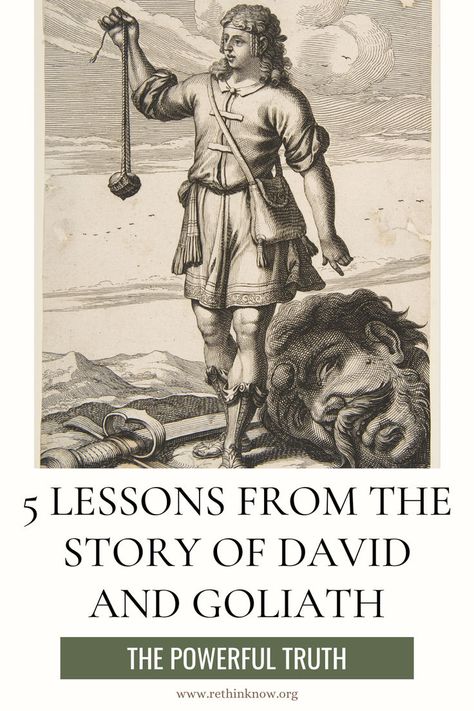 5 LESSONS FROM THE STORY OF DAVID AND GOLIATH

THE POWERFUL TRUTH

www.rethinknow.org